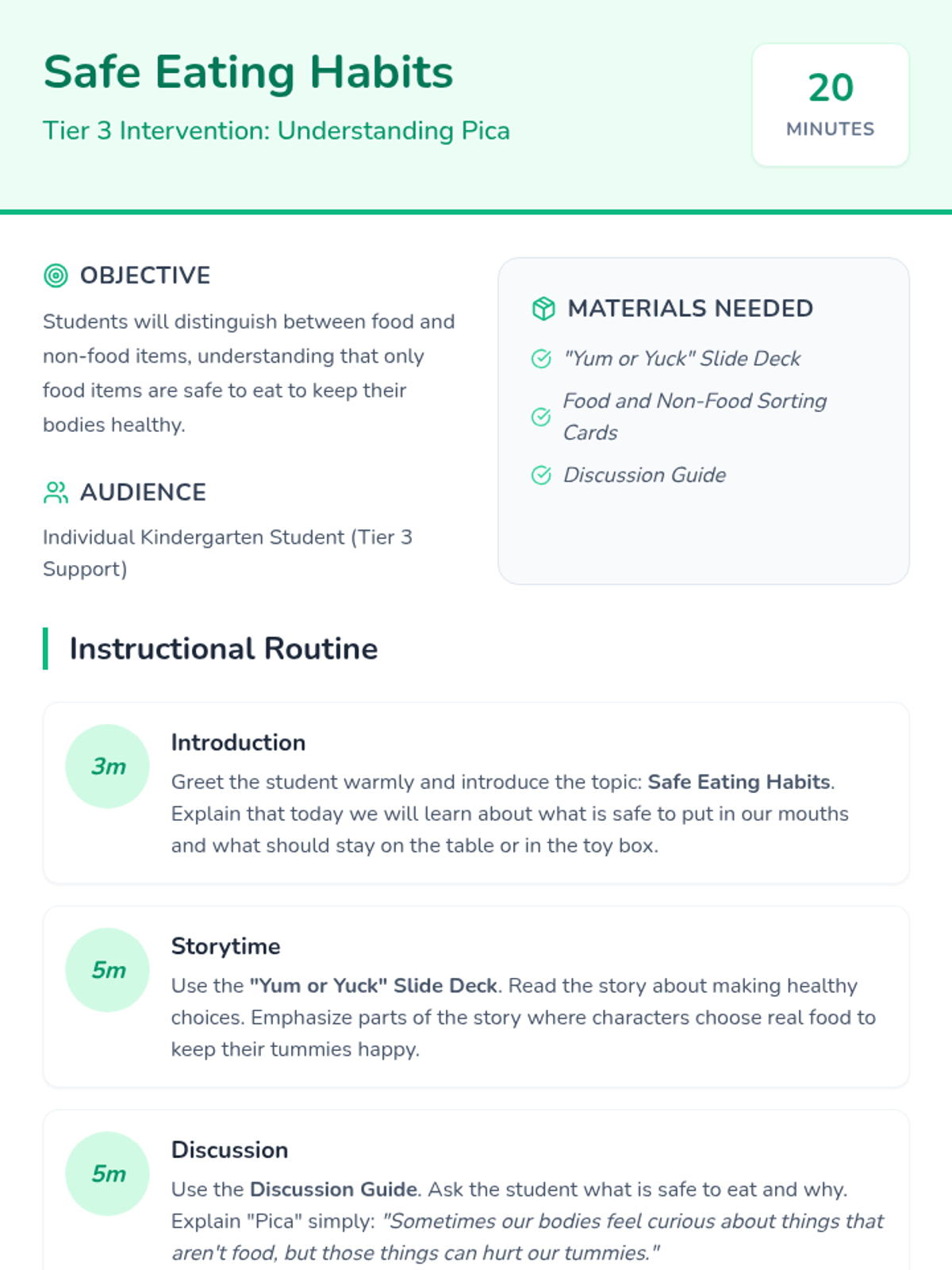 Safe Eating Habits

Tier 3 Intervention: Understanding Pica

20
MINUTES

OBJECTIVE

Students will distinguish between food and non-food items, understanding that only food items are safe to eat to keep their bodies healthy.

AUDIENCE

Individual Kindergarten Student (Tier 3 Support)

MATERIALS NEEDED

"Yum or Yuck" Slide Deck

Food and Non-Food Sorting Cards

Discussion Guide

Instructional Routine

3m

Introduction

Greet the student warmly and introduce the topic: Safe Eating Habits. Explain that today we will learn about what is safe to put in our mouths and what should stay on the table or in the toy box.

5m

Storytime

Use the "Yum or Yuck" Slide Deck. Read the story about making healthy choices. Emphasize parts of the story where characters choose real food to keep their tummies happy.

5m

Discussion

Use the Discussion Guide. Ask the student what is safe to eat and why. Explain "Pica" simply: "Sometimes our bodies feel curious about things that aren't food, but those things can hurt our tummies."